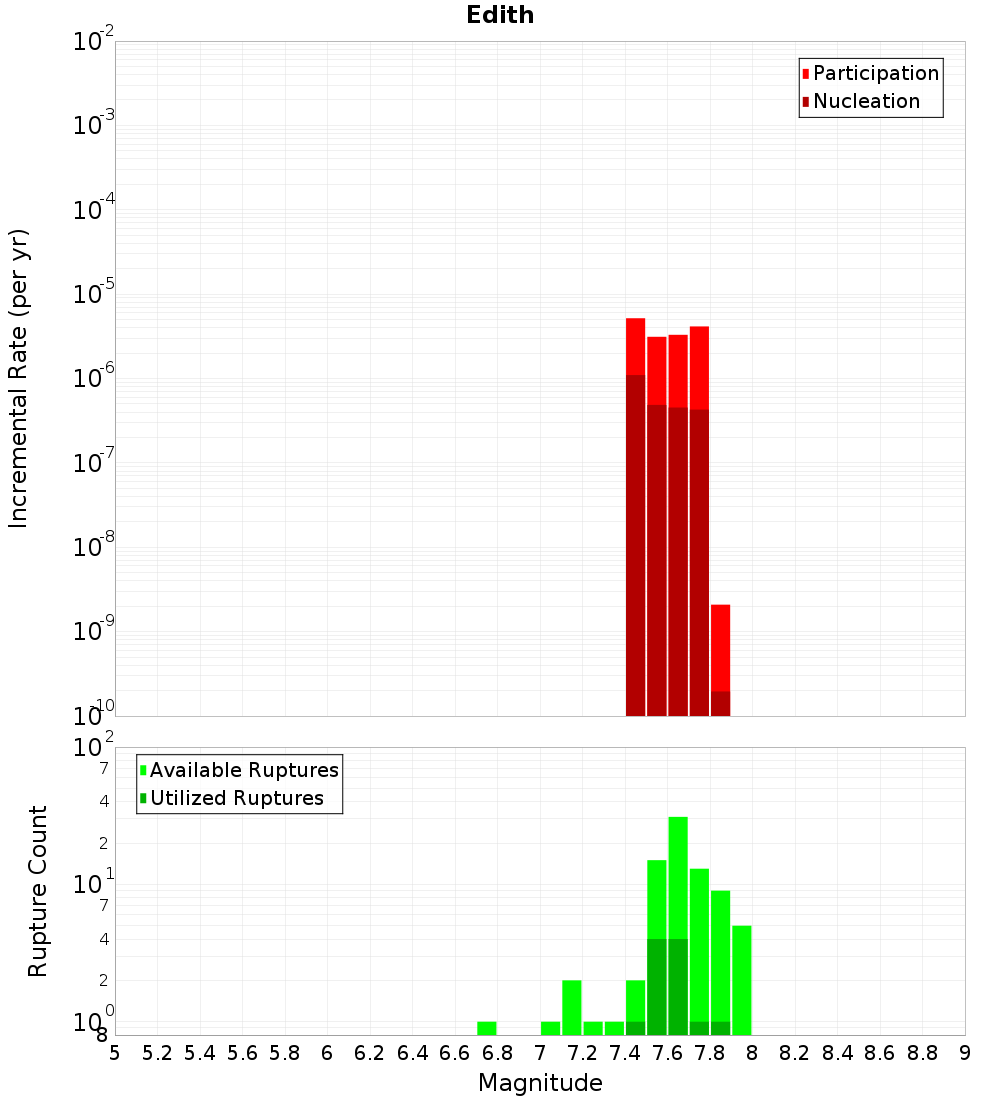 Edith

Participation
Nucleation

Incremental Rate (per yr)

$10^{-2}$
$10^{-3}$
$10^{-4}$
$10^{-5}$
$10^{-6}$
$10^{-7}$
$10^{-8}$
$10^{-9}$
$10^{-10}$

Available Ruptures
Utilized Ruptures

Rupture Count

$10^{2}$
7
4
2
$10^{1}$
7
4
2
$10^{0}$
8

5 5.2 5.4 5.6 5.8 6 6.2 6.4 6.6 6.8 7 7.2 7.4 7.6 7.8 8 8.2 8.4 8.6 8.8 9

Magnitude